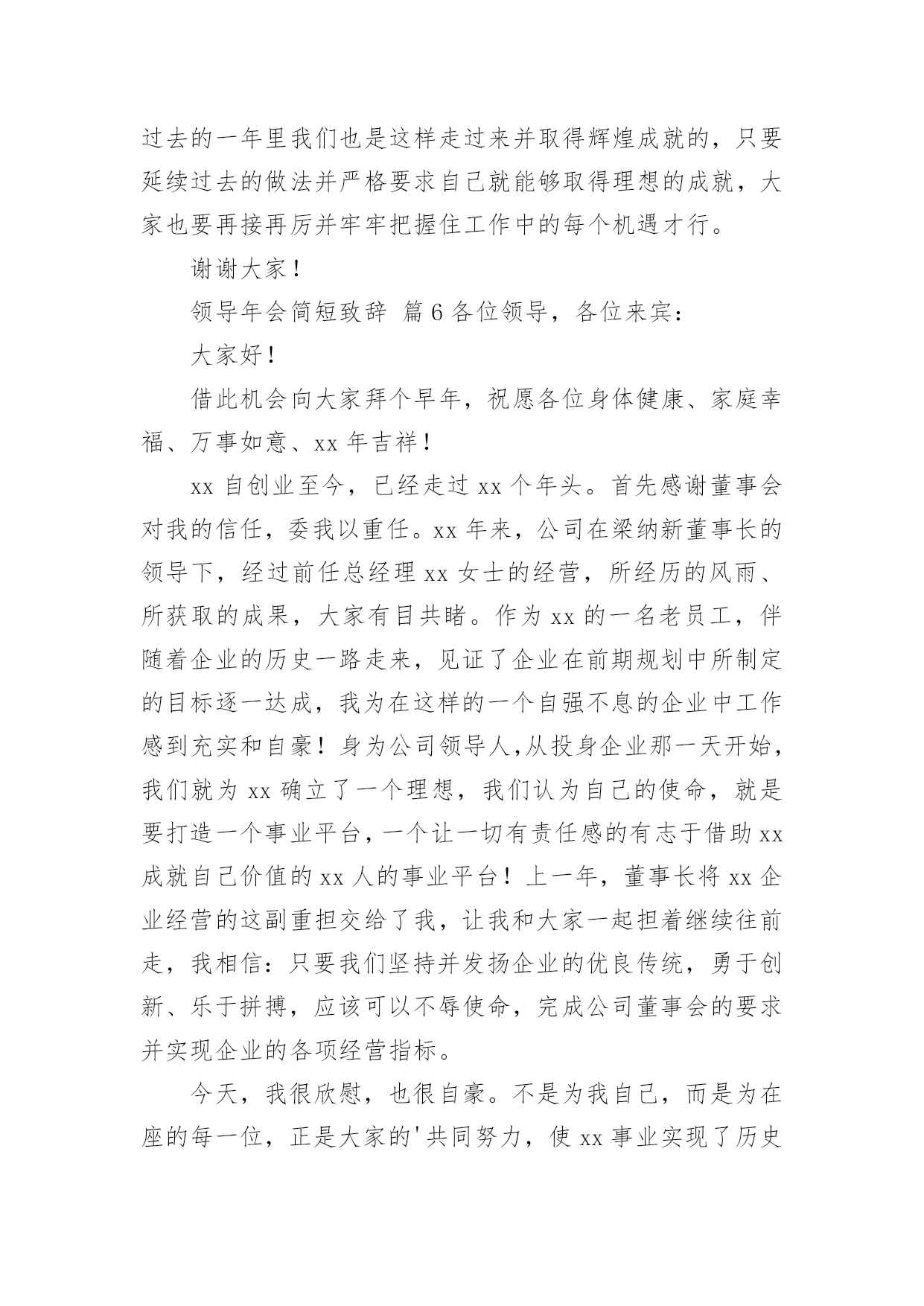 过去的一年里我们也是这样走过来并取得辉煌成就的，只要延续过去的做法并严格要求自己就能够取得理想的成就，大家也要再接再厉并牢牢把握住工作中的每个机遇才行。

谢谢大家！

领导年会简短致辞 篇6各位领导，各位来宾：

大家好！

借此机会向大家拜个早年，祝愿各位身体健康、家庭幸福、万事如意、xx年吉祥！

xx自创业至今，已经走过xx个年头。首先感谢董事会对我的信任，委我以重任。xx年来，公司在梁纳新董事长的领导下，经过前任总经理xx女士的经营，所经历的风雨、所获取的成果，大家有目共睹。作为xx的一名老员工，伴随着企业的历史一路走来，见证了企业在前期规划中所制定的目标逐一达成，我为在这样的一个自强不息的企业中工作感到充实和自豪！身为公司领导人,从投身企业那一天开始，我们就为xx确立了一个理想，我们认为自己的使命，就是要打造一个事业平台，一个让一切有责任感的有志于借助xx成就自己价值的xx人的事业平台！上一年，董事长将xx企业经营的这副重担交给了我，让我和大家一起担着继续往前走，我相信：只要我们坚持并发扬企业的优良传统，勇于创新、乐于拼搏，应该可以不辱使命，完成公司董事会的要求并实现企业的各项经营指标。

今天，我很欣慰，也很自豪。不是为我自己，而是为在座的每一位，正是大家的'共同努力，使xx事业实现了历史